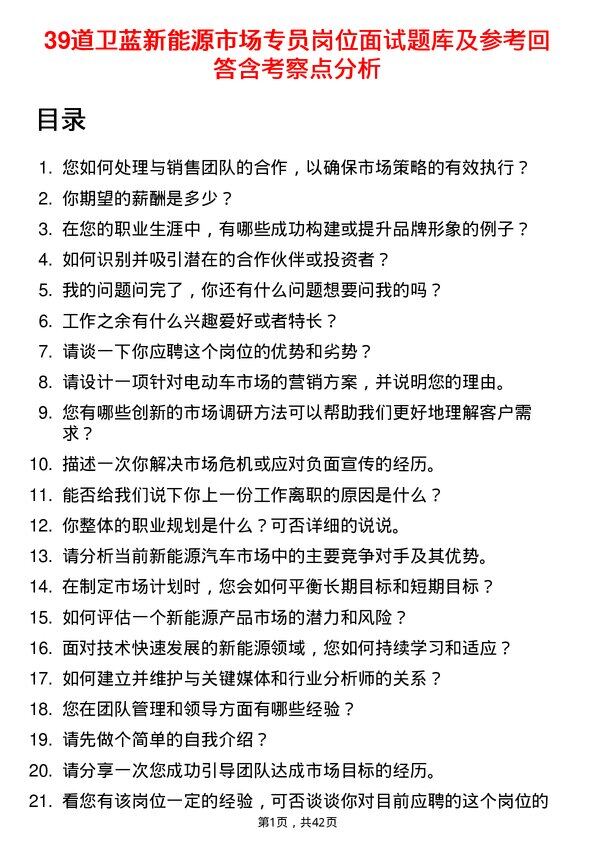 39道卫蓝新能源市场专员岗位面试题库及参考回答含考察点分析

目录

1. 您如何处理与销售团队的合作，以确保市场策略的有效执行？
2. 你期望的薪酬是多少？
3. 在您的职业生涯中，有哪些成功构建或提升品牌形象的例子？
4. 如何识别并吸引潜在的合作伙伴或投资者？
5. 我的问题问完了，你还有什么问题想要问我的吗？
6. 工作之余有什么兴趣爱好或者特长？
7. 请谈一下你应聘这个岗位的优势和劣势？
8. 请设计一项针对电动车市场的营销方案，并说明您的理由。
9. 您有哪些创新的市场调研方法可以帮助我们更好地理解客户需求？
10. 描述一次你解决市场危机或应对负面宣传的经历。
11. 能否给我们说下你上一份工作离职的原因是什么？
12. 你整体的职业规划是什么？可否详细的说说。
13. 请分析当前新能源汽车市场中的主要竞争对手及其优势。
14. 在制定市场计划时，您会如何平衡长期目标和短期目标？
15. 如何评估一个新能源产品市场的潜力和风险？
16. 面对技术快速发展的新能源领域，您如何持续学习和适应？
17. 如何建立并维护与关键媒体和行业分析师的关系？
18. 您在团队管理和领导方面有哪些经验？
19. 请先做个简单的自我介绍？
20. 请分享一次您成功引导团队达成市场目标的经历。
21. 看您有该岗位一定的经验，可否谈谈你对目前应聘的这个岗位的

第1页，共42页